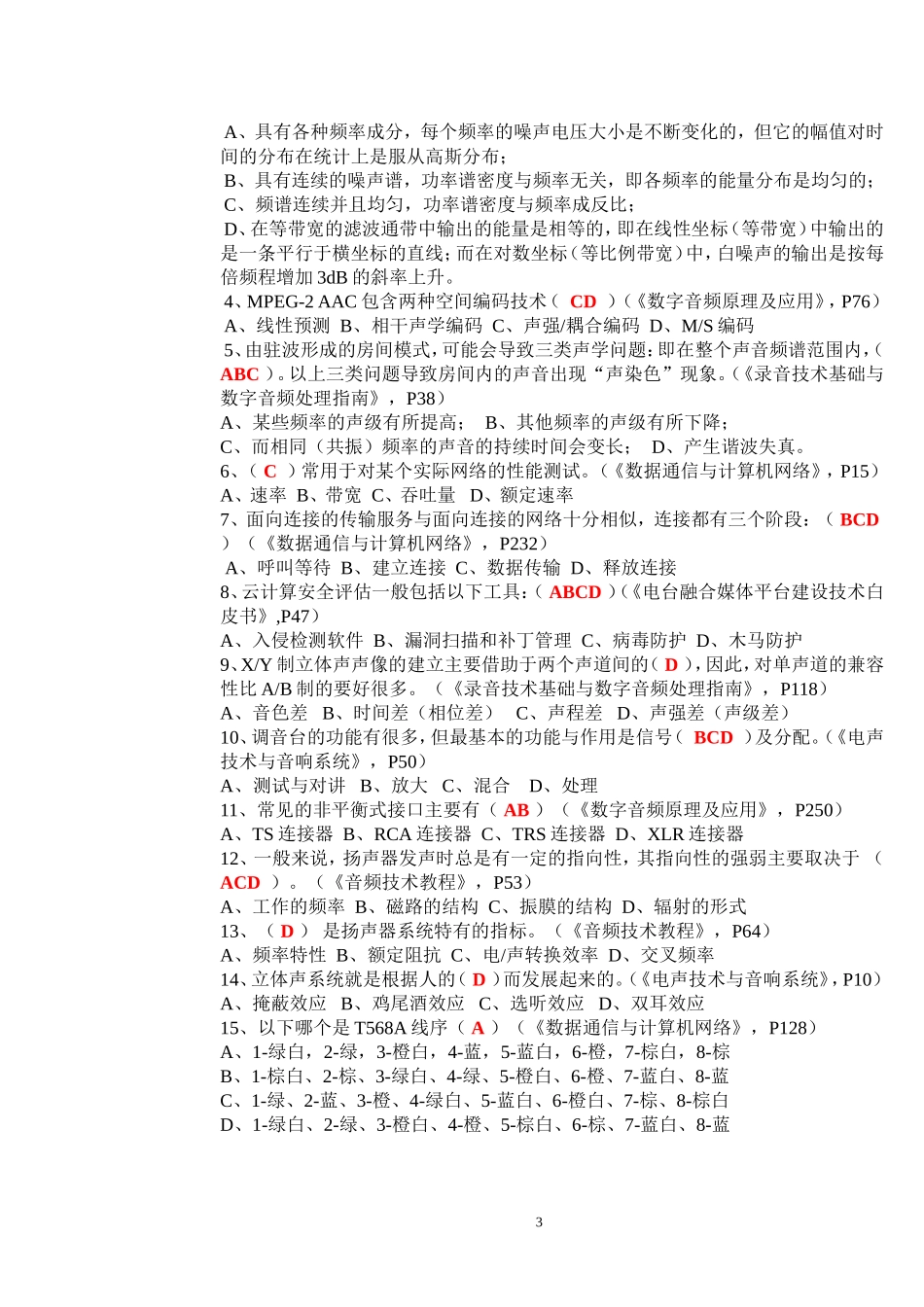 A、具有各种频率成分，每个频率的噪声电压大小是不断变化的，但它的幅值对时间的分布在统计上是服从高斯分布；
B、具有连续的噪声谱，功率谱密度与频率无关，即各频率的能量分布是均匀的；
C、频谱连续并且均匀，功率谱密度与频率成反比；
D、在等带宽的滤波通带中输出的能量是相等的，即在线性坐标（等带宽）中输出的是一条平行于横坐标的直线；而在对数坐标（等比例带宽）中，白噪声的输出是按每倍频程增加 3dB 的斜率上升。
4、MPEG-2 AAC 包含两种空间编码技术（ CD ）（《数字音频原理及应用》，P76）
A、线性预测 B、相干声学编码 C、声强/耦合编码 D、M/S 编码
5、由驻波形成的房间模式，可能会导致三类声学问题：即在整个声音频谱范围内，（ ABC ）。以上三类问题导致房间内的声音出现“声染色”现象。（《录音技术基础与数字音频处理指南》，P38）
A、某些频率的声级有所提高； B、其他频率的声级有所下降；
C、而相同（共振）频率的声音的持续时间会变长； D、产生谐波失真。
6、（ C ）常用于对某个实际网络的性能测试。（《数据通信与计算机网络》，P15）
A、速率 B、带宽 C、吞吐量 D、额定速率
7、面向连接的传输服务与面向连接的网络十分相似，连接都有三个阶段：（ BCD ）（《数据通信与计算机网络》，P232）
A、呼叫等待 B、建立连接 C、数据传输 D、释放连接
8、云计算安全评估一般包括以下工具：（ ABCD ）（《电台融合媒体平台建设技术白皮书》,P47）
A、入侵检测软件 B、漏洞扫描和补丁管理 C、病毒防护 D、木马防护
9、X/Y 制立体声声像的建立主要借助于两个声道间的（ D ），因此，对单声道的兼容性比 A/B 制的要好很多。（《录音技术基础与数字音频处理指南》，P118）
A、音色差 B、时间差（相位差） C、声程差 D、声强差（声级差）
10、调音台的功能有很多，但最基本的功能与作用是信号（ BCD ）及分配。（《电声技术与音响系统》，P50）
A、测试与对讲 B、放大 C、混合 D、处理
11、常见的非平衡式接口主要有（ AB ）（《数字音频原理及应用》，P250）
A、TS 连接器 B、RCA 连接器 C、TRS 连接器 D、XLR 连接器
12、一般来说，扬声器发声时总是有一定的指向性，其指向性的强弱主要取决于（ ACD ）。（《音频技术教程》，P53）
A、工作的频率 B、磁路的结构 C、振膜的结构 D、辐射的形式
13、（ D ） 是扬声器系统特有的指标。（《音频技术教程》，P64）
A、频率特性 B、额定阻抗 C、电/声转换效率 D、交叉频率
14、立体声系统就是根据人的（ D ）而发展起来的。（《电声技术与音响系统》，P10）
A、掩蔽效应 B、鸡尾酒效应 C、选听效应 D、双耳效应
15、以下哪个是 T568A 线序（ A ）（《数据通信与计算机网络》，P128）
A、1-绿白，2-绿，3-橙白，4-蓝，5-蓝白，6-橙，7-棕白，8-棕
B、1-棕白、2-棕、3-绿白、4-绿、5-橙白、6-橙、7-蓝白、8-蓝
C、1-绿、2-蓝、3-橙、4-绿白、5-蓝白、6-橙白、7-棕、8-棕白
D、1-绿白、2-绿、3-橙白、4-橙、5-棕白、6-棕、7-蓝白、8-蓝

3